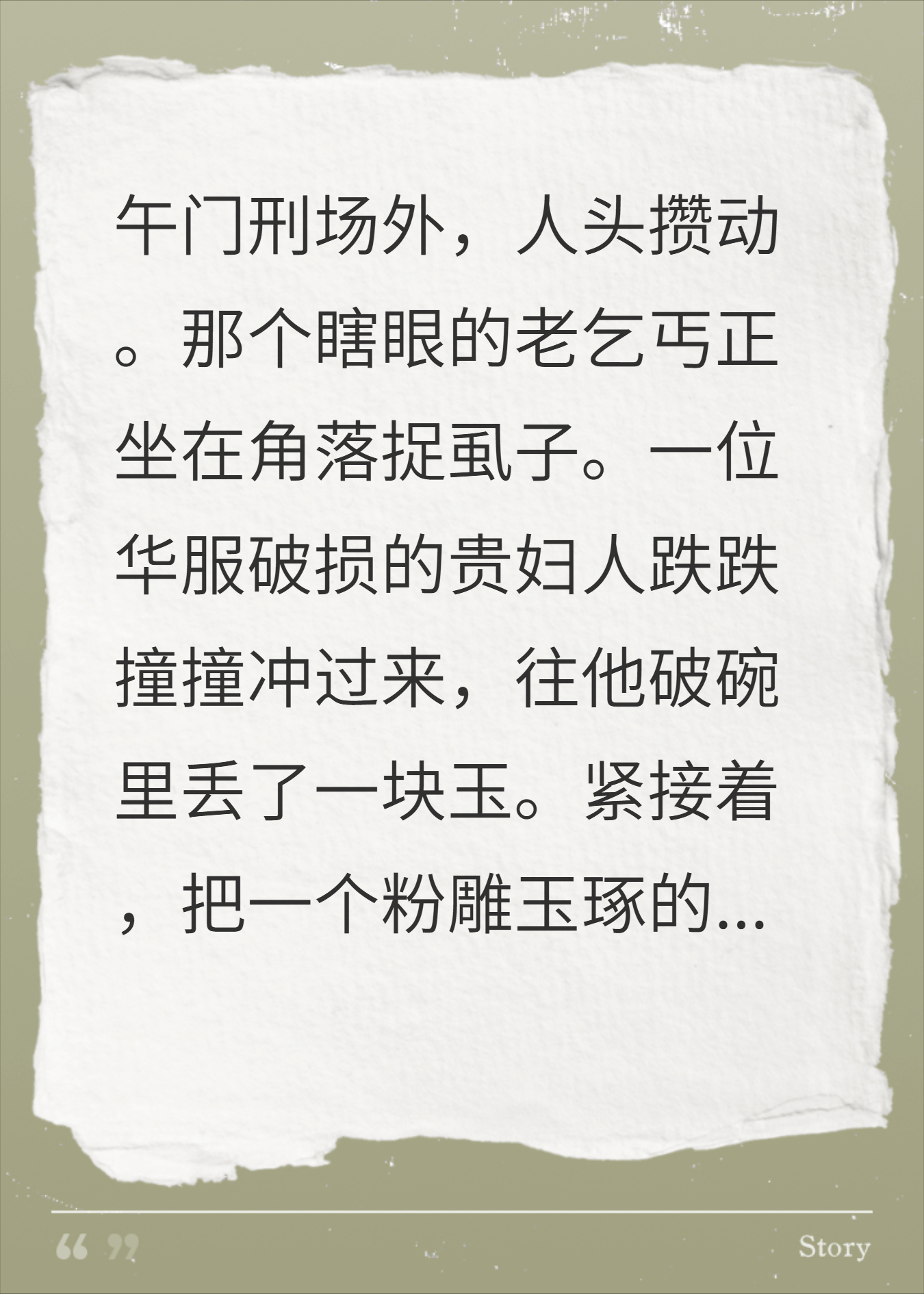 午门刑场外，人头攒动。那个瞎眼的老乞丐正坐在角落捉虱子。一位华服破损的贵妇人跌跌撞撞冲过来，往他破碗里丢了一块玉。紧接着，把一个粉雕玉琢的...

“ ” Story